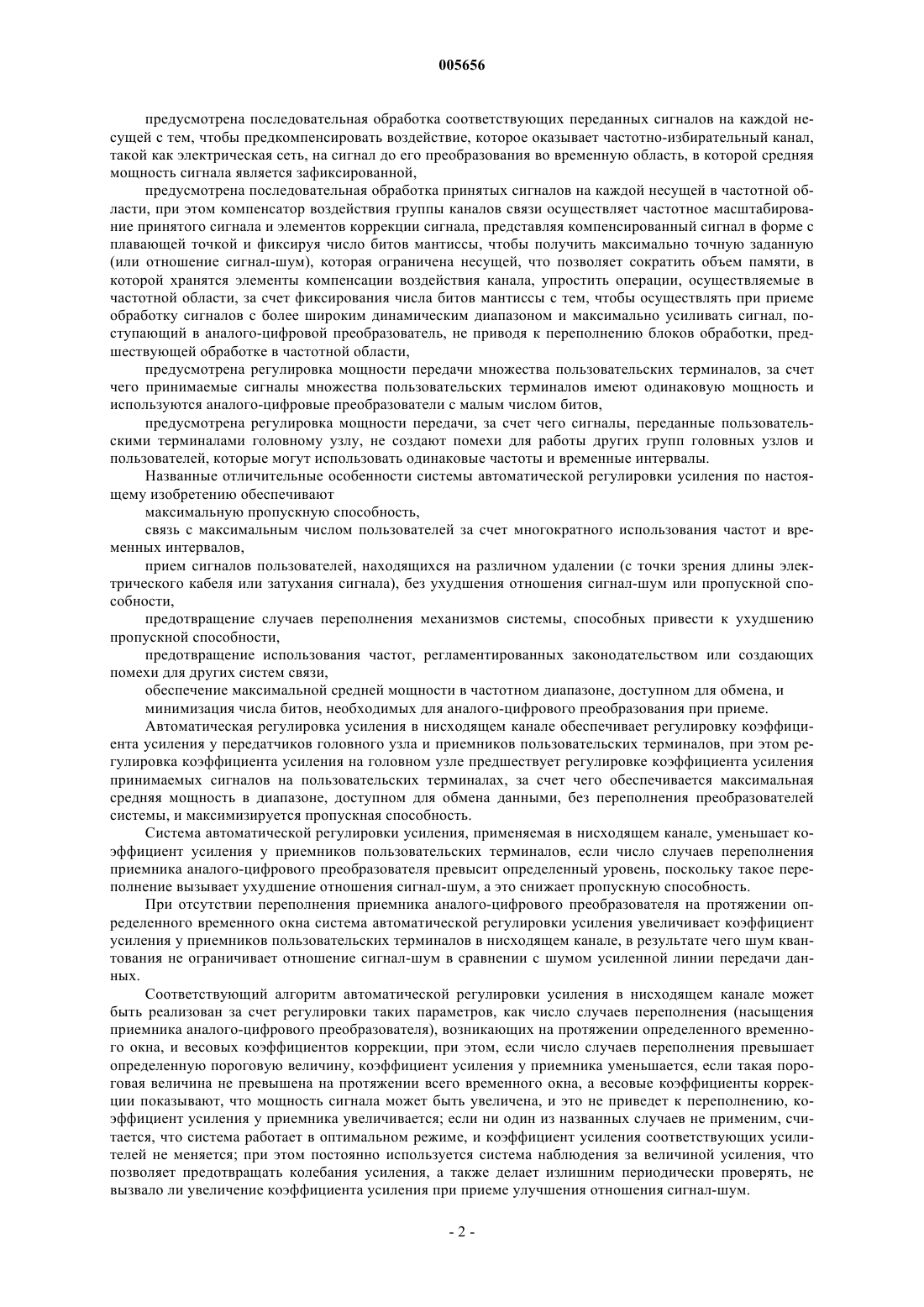 005656

предусмотрена последовательная обработка соответствующих переданных сигналов на каждой несущей с тем, чтобы предкомпенсировать воздействие, которое оказывает частотно-избирательный канал, такой как электрическая сеть, на сигнал до его преобразования во временную область, в которой средняя мощность сигнала является зафиксированной,

предусмотрена последовательная обработка принятых сигналов на каждой несущей в частотной области, при этом компенсатор воздействия группы каналов связи осуществляет частотное масштабирование принятого сигнала и элементов коррекции сигнала, представляя компенсированный сигнал в форме с плавающей точкой и фиксируя число битов мантиссы, чтобы получить максимально точную заданную (или отношение сигнал-шум), которая ограничена несущей, что позволяет сократить объем памяти, в которой хранятся элементы компенсации воздействия канала, упростить операции, осуществляемые в частотной области, за счет фиксирования числа битов мантиссы с тем, чтобы осуществлять при приеме обработку сигналов с более широким динамическим диапазоном и максимально усиливать сигнал, поступающий в аналого-цифровой преобразователь, не приводя к переполнению блоков обработки, предшествующей обработке в частотной области,

предусмотрена регулировка мощности передачи множества пользовательских терминалов, за счет чего принимаемые сигналы множества пользовательских терминалов имеют одинаковую мощность и используются аналого-цифровые преобразователи с малым числом битов,

предусмотрена регулировка мощности передачи, за счет чего сигналы, переданные пользовательскими терминалами головному узлу, не создают помехи для работы других групп головных узлов и пользователей, которые могут использовать одинаковые частоты и временные интервалы.

Названные отличительные особенности системы автоматической регулировки усиления по настоящему изобретению обеспечивают

максимальную пропускную способность,

связь с максимальным числом пользователей за счет многократного использования частот и временных интервалов,

прием сигналов пользователей, находящихся на различном удалении (с точки зрения длины электрического кабеля или затухания сигнала), без ухудшения отношения сигнал-шум или пропускной способности,

предотвращение случаев переполнения механизмов системы, способных привести к ухудшению пропускной способности,

предотвращение использования частот, регламентированных законодательством или создающих помехи для других систем связи,

обеспечение максимальной средней мощности в частотном диапазоне, доступном для обмена, и

минимизация числа битов, необходимых для аналого-цифрового преобразования при приеме.

Автоматическая регулировка усиления в нисходящем канале обеспечивает регулировку коэффициента усиления у передатчиков головного узла и приемников пользовательских терминалов, при этом регулировка коэффициента усиления на головном узле предшествует регулировке коэффициента усиления принимаемых сигналов на пользовательских терминалах, за счет чего обеспечивается максимальная средняя мощность в диапазоне, доступном для обмена данными, без переполнения преобразователей системы, и максимизируется пропускная способность.

Система автоматической регулировки усиления, применяемая в нисходящем канале, уменьшает коэффициент усиления у приемников пользовательских терминалов, если число случаев переполнения приемника аналого-цифрового преобразователя превысит определенный уровень, поскольку такое переполнение вызывает ухудшение отношения сигнал-шум, а это снижает пропускную способность.

При отсутствии переполнения приемника аналого-цифрового преобразователя на протяжении определенного временного окна система автоматической регулировки усиления увеличивает коэффициент усиления у приемников пользовательских терминалов в нисходящем канале, в результате чего шум квантования не ограничивает отношение сигнал-шум в сравнении с шумом усиленной линии передачи данных.

Соответствующий алгоритм автоматической регулировки усиления в нисходящем канале может быть реализован за счет регулировки таких параметров, как число случаев переполнения (насыщения приемника аналого-цифрового преобразователя), возникающих на протяжении определенного временного окна, и весовых коэффициентов коррекции, при этом, если число случаев переполнения превышает определенную пороговую величину, коэффициент усиления у приемника уменьшается, если такая пороговая величина не превышена на протяжении всего временного окна, а весовые коэффициенты коррекции показывают, что мощность сигнала может быть увеличена, и это не приведет к переполнению, коэффициент усиления у приемника увеличивается; если ни один из названных случаев не применим, считается, что система работает в оптимальном режиме, и коэффициент усиления соответствующих усилителей не меняется; при этом постоянно используется система наблюдения за величиной усиления, что позволяет предотвращать колебания усиления, а также делает излишним периодически проверять, не вызвало ли увеличение коэффициента усиления при приеме улучшения отношения сигнал-шум.

- 2 -